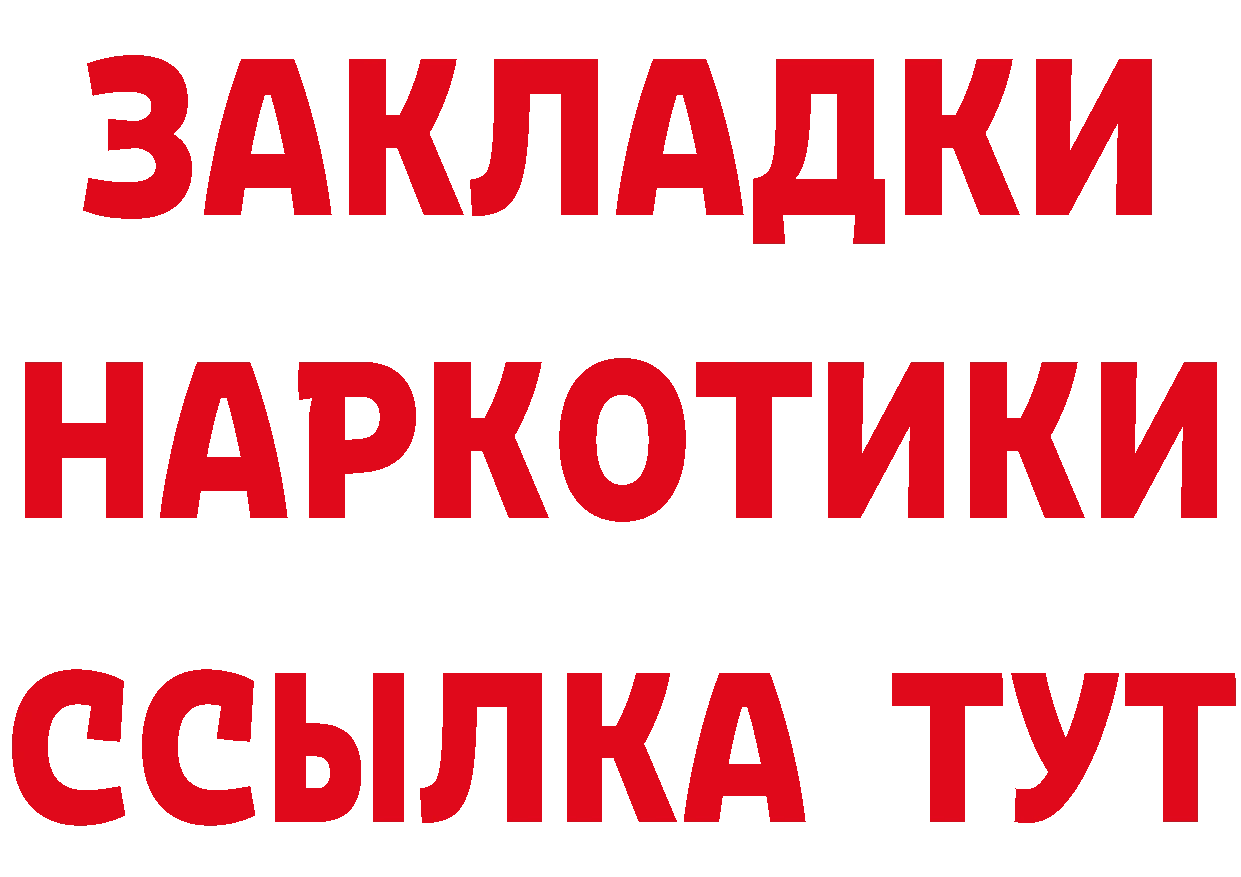 ЗАКЛАДКИ
НАРКОТИКИ
ССЫЛКА ТУТ